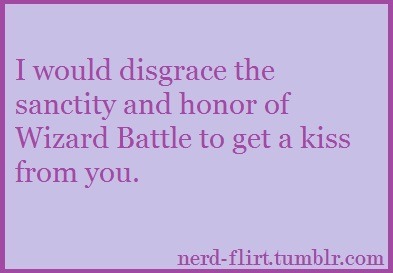 I would disgrace the sanctity and honor of Wizard Battle to get a kiss from you.

nerd-flirt.tumblr.com